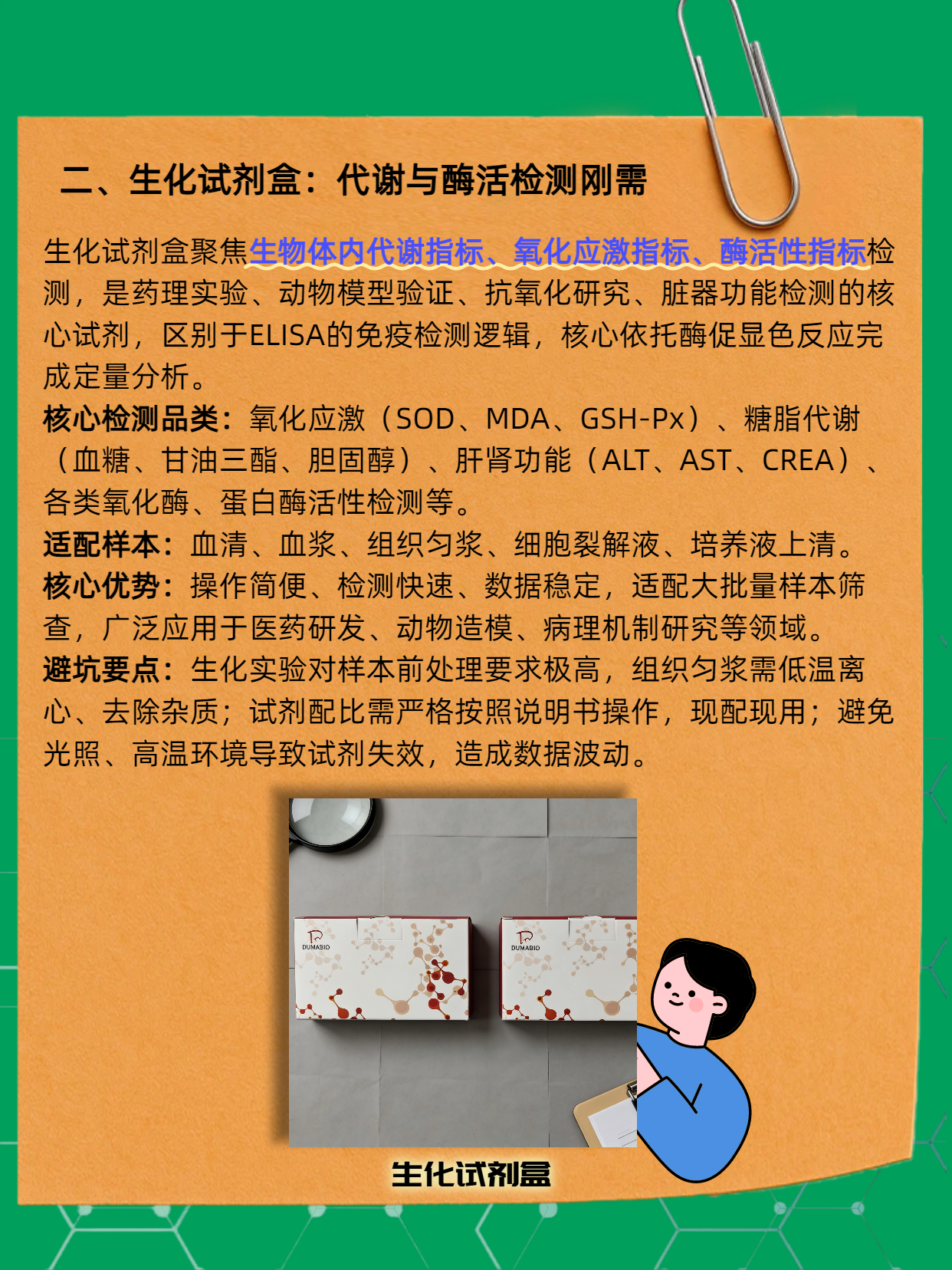 二、生化试剂盒：代谢与酶活检测刚需

生化试剂盒聚焦生物体内代谢指标、氧化应激指标、酶活性指标检测，是药理实验、动物模型验证、抗氧化研究、脏器功能检测的核心试剂，区别于ELISA的免疫检测逻辑，核心依托酶促显色反应完成定量分析。
核心检测品类：氧化应激（SOD、MDA、GSH-Px）、糖脂代谢（血糖、甘油三酯、胆固醇）、肝肾功能（ALT、AST、CREA）、各类氧化酶、蛋白酶活性检测等。
适配样本：血清、血浆、组织匀浆、细胞裂解液、培养液上清。
核心优势：操作简便、检测快速、数据稳定，适配大批量样本筛查，广泛应用于医药研发、动物造模、病理机制研究等领域。
避坑要点：生化实验对样本前处理要求极高，组织匀浆需低温离心、去除杂质；试剂配比需严格按照说明书操作，现配现用；避免光照、高温环境导致试剂失效，造成数据波动。

DUMABIO
DUMABIO

生化试剂盒